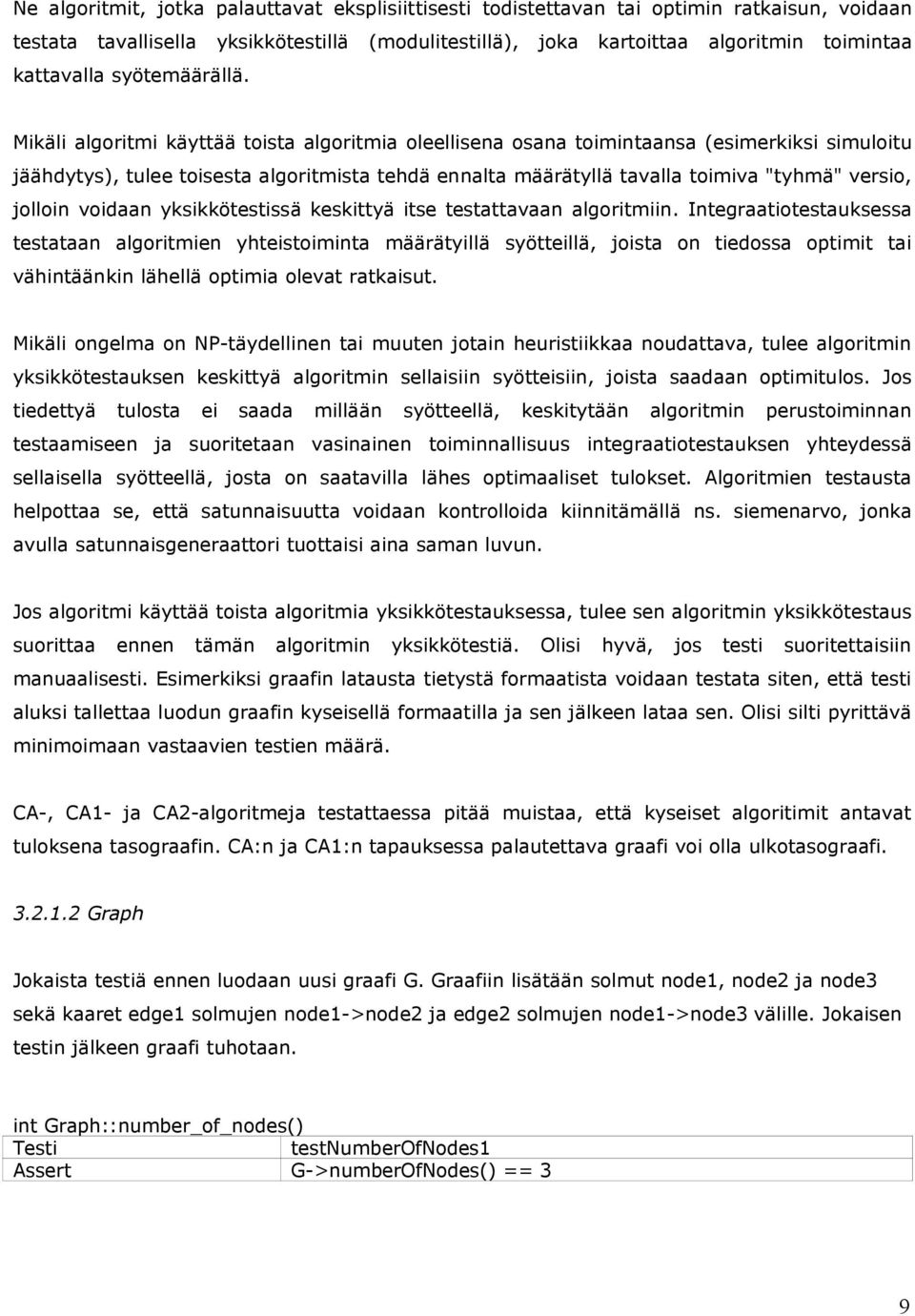 Ne algoritmit, jotka palauttavat eksplisiittisesti todistettavan tai optimin ratkaisun, voidaan testata tavallisella yksikkötestillä (modulitestillä), joka kartoittaa algoritmin toimintaa kattavalla syötemäärällä.

Mikäli algoritmi käyttää toista algoritmia oleellisena osana toimintaansa (esimerkiksi simuloitu jäähdytys), tulee toisesta algoritmista tehdä ennalta määrätyllä tavalla toimiva "tyhmä" versio, jolloin voidaan yksikkötestissä keskittyä itse testattavaan algoritmiin. Integraatiotestauksessa testataan algoritmien yhteistoiminta määrätyillä syötteillä, joista on tiedossa optimit tai vähintäänkin lähellä optimia olevat ratkaisut.

Mikäli ongelma on NP-täydellinen tai muuten jotain heuristiikkaa noudattava, tulee algoritmin yksikkötestauksen keskittyä algoritmin sellaisiin syötteisiin, joista saadaan optimitulos. Jos tiedettyä tulosta ei saada millään syötteellä, keskitytään algoritmin perustoiminnan testaamiseen ja suoritetaan vasinainen toiminnallisuus integraatiotestauksen yhteydessä sellaisella syötteellä, josta on saatavilla lähes optimaaliset tulokset. Algoritmien testausta helpottaa se, että satunnaisuutta voidaan kontrolloida kiinnitämällä ns. siemenarvo, jonka avulla satunnaisgeneraattori tuottaisi aina saman luvun.

Jos algoritmi käyttää toista algoritmia yksikkötestauksessa, tulee sen algoritmin yksikkötestaus suorittaa ennen tämän algoritmin yksikkötestiä. Olisi hyvä, jos testi suoritettaisiin manuaalisesti. Esimerkiksi graafin latausta tietystä formaatista voidaan testata siten, että testi aluksi tallettaa luodun graafin kyseisellä formaatilla ja sen jälkeen lataa sen. Olisi silti pyrittävä minimoimaan vastaavien testien määrä.

CA-, CA1- ja CA2-algoritmeja testattaessa pitää muistaa, että kyseiset algoritimit antavat tuloksena tasograafin. CA:n ja CA1:n tapauksessa palautettava graafi voi olla ulkotasograafi.

3.2.1.2 Graph

Jokaista testiä ennen luodaan uusi graafi G. Graafiin lisätään solmut node1, node2 ja node3 sekä kaaret edge1 solmujen node1->node2 ja edge2 solmujen node1->node3 välille. Jokaisen testin jälkeen graafi tuhotaan.

int Graph::number_of_nodes()
| Testi | testNumberOfNodes1 |
|---|---|
| Assert | G->numberOfNodes() == 3 |

9